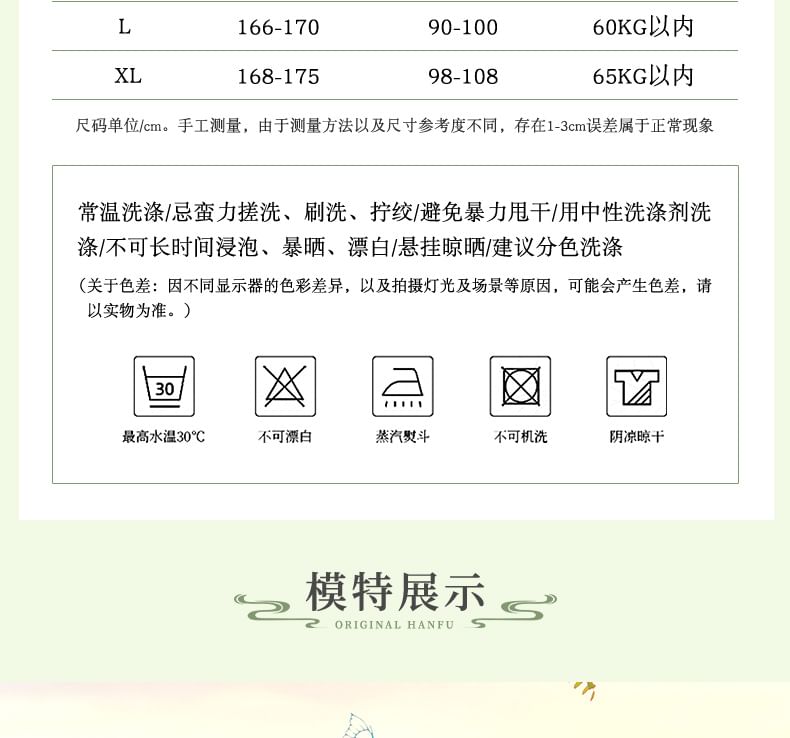 | L | 166-170 | 90-100 | 60KG以内 |
|---|---|---|---|
| XL | 168-175 | 98-108 | 65KG以内 |

尺码单位/cm。手工测量，由于测量方法以及尺寸参考度不同，存在1-3cm误差属于正常现象

常温洗涤/忌蛮力搓洗、刷洗、拧绞/避免暴力甩干/用中性洗涤剂洗涤/不可长时间浸泡、暴晒、漂白/悬挂晾晒/建议分色洗涤

（关于色差：因不同显示器的色彩差异，以及拍摄灯光及场景等原因，可能会产生色差，请以实物为准。）

30
最高水温30℃

不可漂白

蒸汽熨斗

不可机洗

阴凉晾干

模特展示
ORIGINAL HANFU